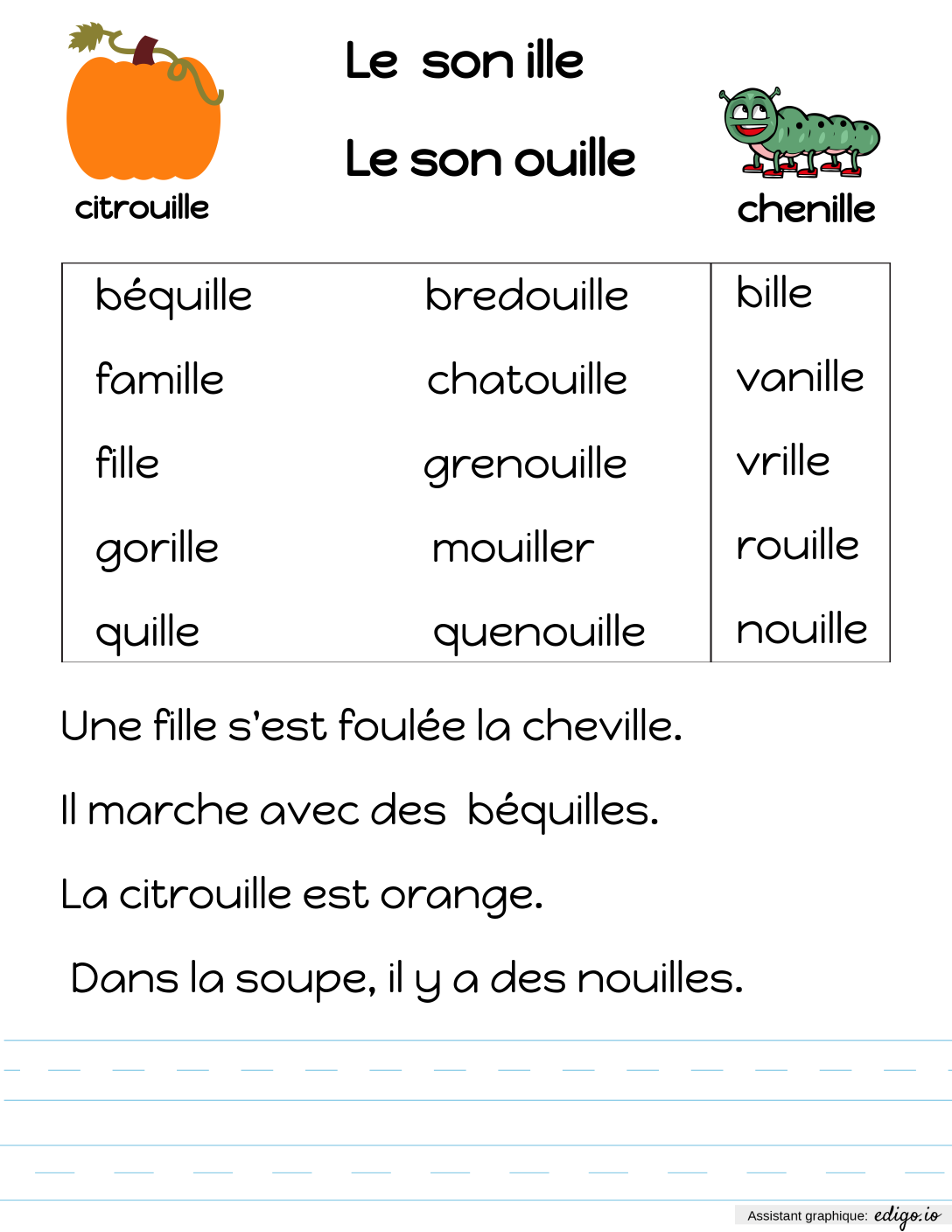 Le son ille

Le son ouille

citrouille

chenille

| béquille | bredouille | bille |
|---|---|---|
| famille | chatouille | vanille |
| fille | grenouille | vrille |
| gorille | mouiller | rouille |
| quille | quenouille | nouille |

Une fille s'est foulée la cheville.

Il marche avec des béquilles.

La citrouille est orange.

Dans la soupe, il y a des nouilles.

Assistant graphique: edigo.io